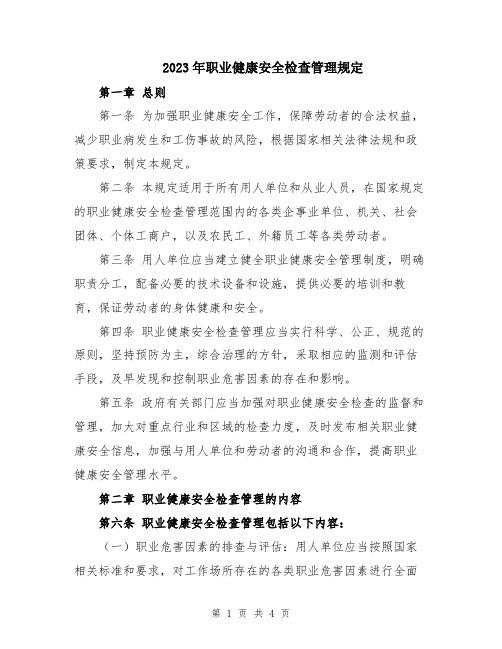 2023年职业健康安全检查管理规定

第一章 总则

第一条 为加强职业健康安全工作，保障劳动者的合法权益，减少职业病发生和工伤事故的风险，根据国家相关法律法规和政策要求，制定本规定。

第二条 本规定适用于所有用人单位和从业人员，在国家规定的职业健康安全检查管理范围内的各类企事业单位、机关、社会团体、个体工商户，以及农民工、外籍员工等各类劳动者。

第三条 用人单位应当建立健全职业健康安全管理制度，明确职责分工，配备必要的技术设备和设施，提供必要的培训和教育，保证劳动者的身体健康和安全。

第四条 职业健康安全检查管理应当实行科学、公正、规范的原则，坚持预防为主，综合治理的方针，采取相应的监测和评估手段，及早发现和控制职业危害因素的存在和影响。

第五条 政府有关部门应当加强对职业健康安全检查的监督和管理，加大对重点行业和区域的检查力度，及时发布相关职业健康安全信息，加强与用人单位和劳动者的沟通和合作，提高职业健康安全管理水平。

第二章 职业健康安全检查管理的内容

第六条 职业健康安全检查管理包括以下内容：

（一）职业危害因素的排查与评估：用人单位应当按照国家相关标准和要求，对工作场所存在的各类职业危害因素进行全面

第 1 页 共 4 页